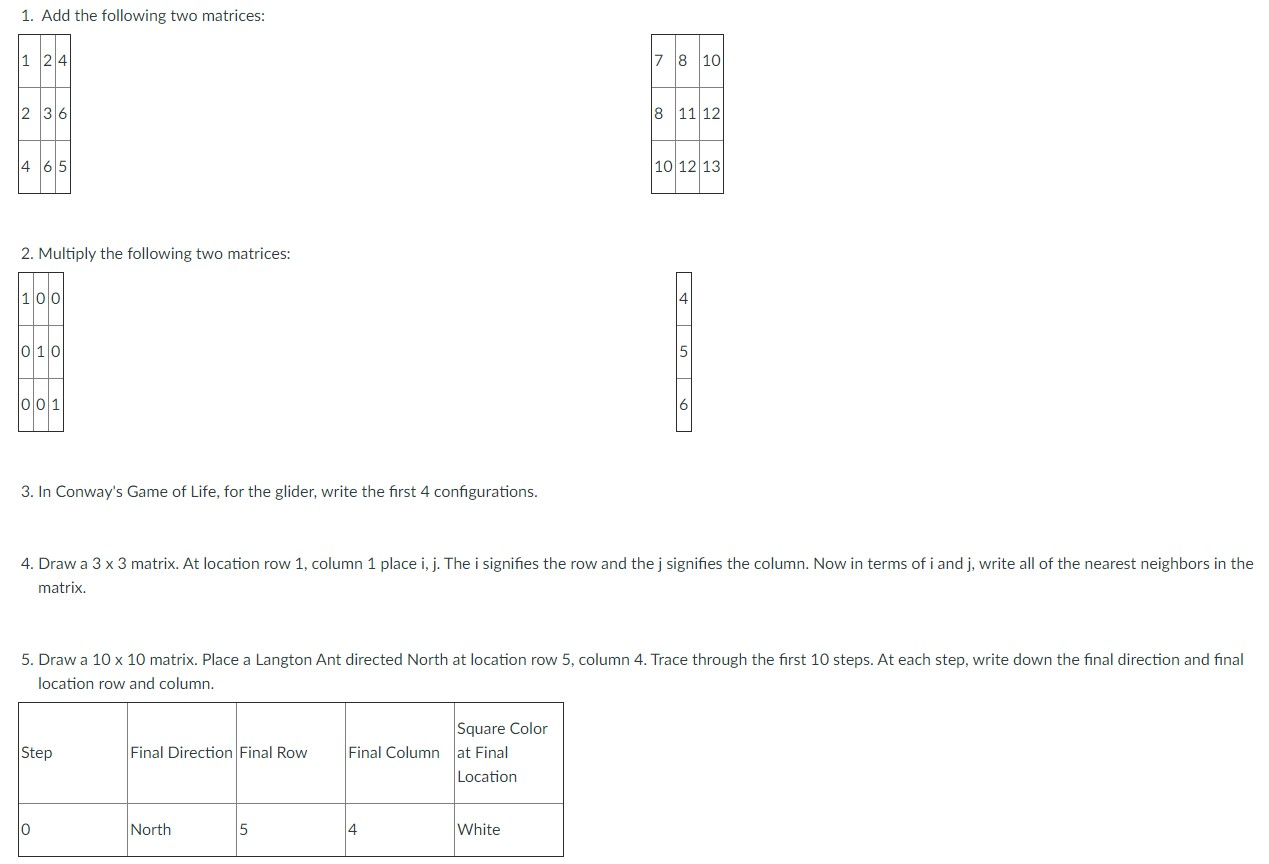 1. Add the following two matrices:

| 1 | 2 | 4 |
|---|---|---|
| 2 | 3 | 6 |
| 4 | 6 | 5 |

| 7 | 8 | 10 |
|---|---|---|
| 8 | 11 | 12 |
| 10 | 12 | 13 |

2. Multiply the following two matrices:

| 1 | 0 | 0 |
|---|---|---|
| 0 | 1 | 0 |
| 0 | 0 | 1 |

| 4 |
|---|
| 5 |
| 6 |

3. In Conway's Game of Life, for the glider, write the first 4 configurations.

4. Draw a 3 x 3 matrix. At location row 1, column 1 place i, j. The i signifies the row and the j signifies the column. Now in terms of i and j, write all of the nearest neighbors in the matrix.

5. Draw a 10 x 10 matrix. Place a Langton Ant directed North at location row 5, column 4. Trace through the first 10 steps. At each step, write down the final direction and final location row and column.

| Step | Final Direction | Final Row | Final Column | Square Color at Final Location |
|---|---|---|---|---|
| 0 | North | 5 | 4 | White |